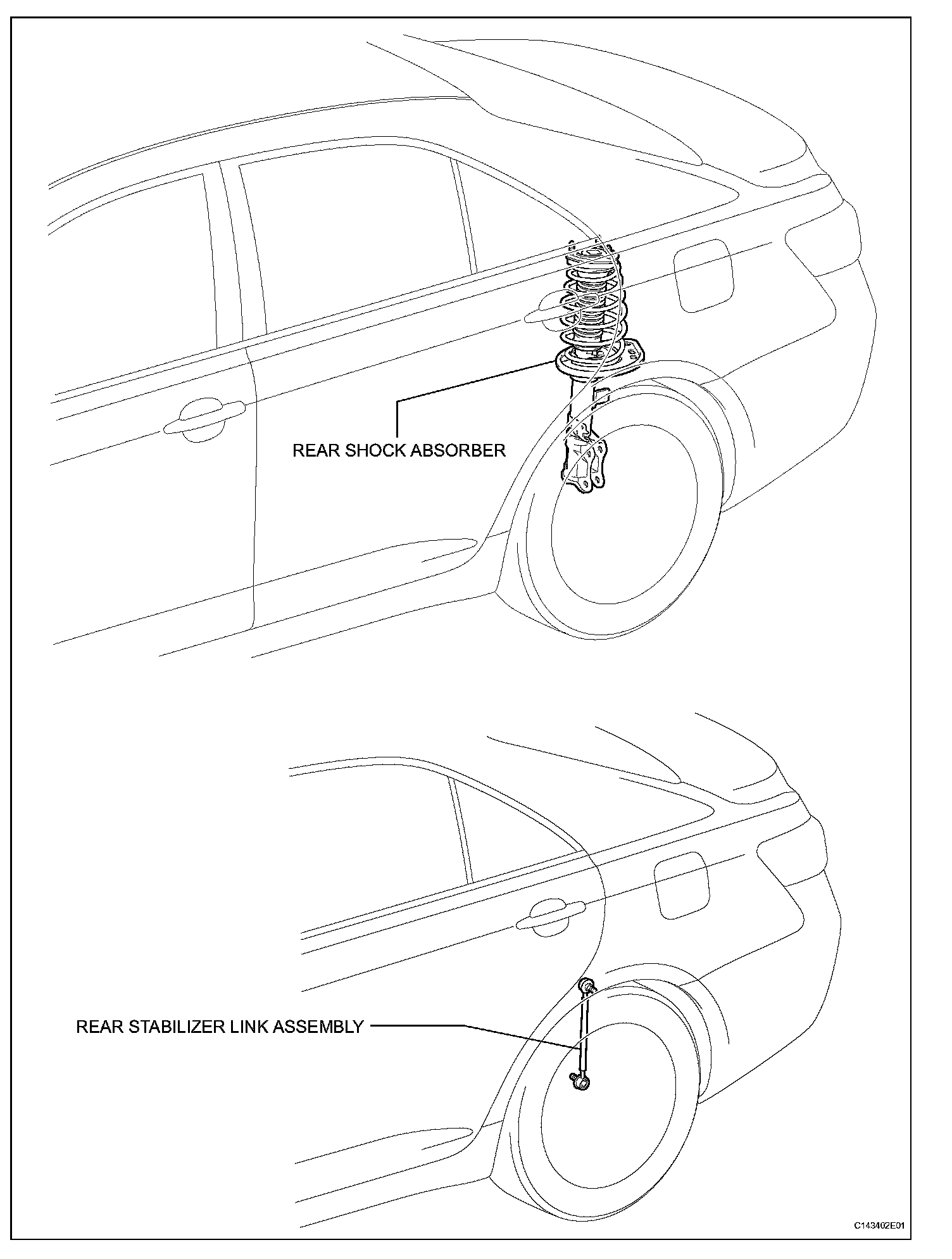 REAR SHOCK ABSORBER

REAR STABILIZER LINK ASSEMBLY

C143402E01